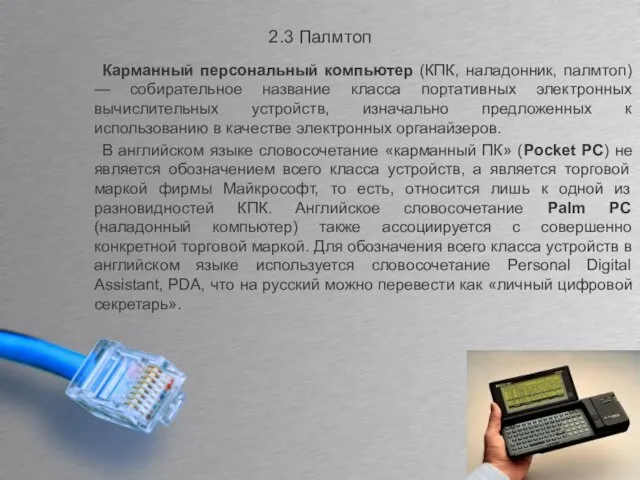 2.3 Палмтоп

Карманный персональный компьютер (КПК, наладонник, палмтоп) — собирательное название класса портативных электронных вычислительных устройств, изначально предложенных к использованию в качестве электронных органайзеров.

В английском языке словосочетание «карманный ПК» (Pocket PC) не является обозначением всего класса устройств, а является торговой маркой фирмы Майкрософт, то есть, относится лишь к одной из разновидностей КПК. Английское словосочетание Palm PC (наладонный компьютер) также ассоциируется с совершенно конкретной торговой маркой. Для обозначения всего класса устройств в английском языке используется словосочетание Personal Digital Assistant, PDA, что на русский можно перевести как «личный цифровой секретарь».